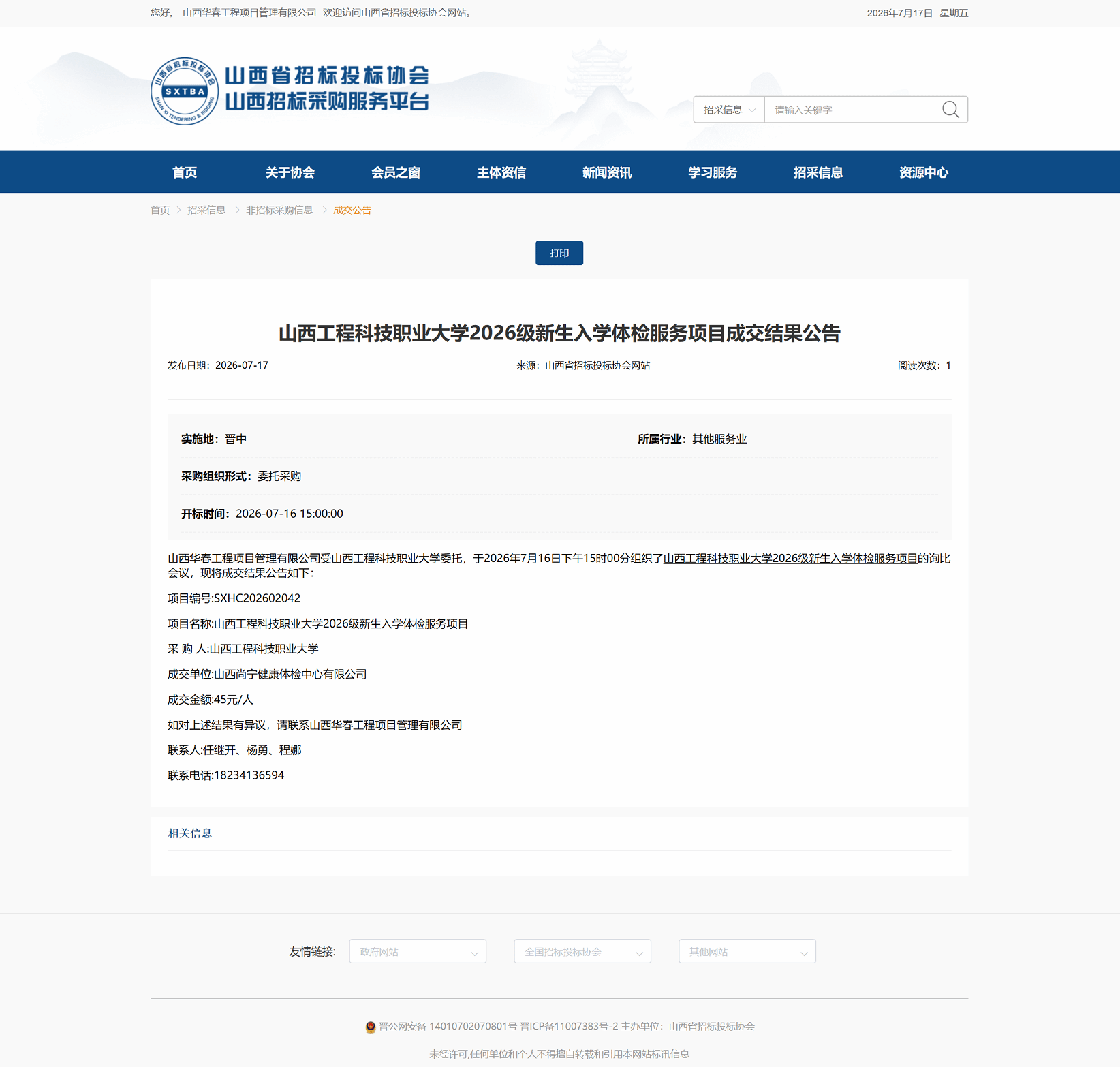 您好， 山西华春工程项目管理有限公司 欢迎访问山西省招标投标协会网站。

2026年7月17日 星期五

山西省招标投标协会 SXTBA SHAN XI TENDERING & BIDDING

山西省招标投标协会
山西招标采购服务平台

招采信息
请输入关键字

首页
关于协会
会员之窗
主体资信
新闻资讯
学习服务
招采信息
资源中心

首页 > 招采信息 > 非招标采购信息 > 成交公告

打印

山西工程科技职业大学2026级新生入学体检服务项目成交结果公告

发布日期：2026-07-17

来源：山西省招标投标协会网站

阅读次数：1

实施地：晋中

所属行业：其他服务业

采购组织形式：委托采购

开标时间：2026-07-16 15:00:00

山西华春工程项目管理有限公司受山西工程科技职业大学委托，于2026年7月16日下午15时00分组织了山西工程科技职业大学2026级新生入学体检服务项目的询比会议，现将成交结果公告如下:

项目编号:SXHC202602042

项目名称:山西工程科技职业大学2026级新生入学体检服务项目

采 购 人:山西工程科技职业大学

成交单位:山西尚宁健康体检中心有限公司

成交金额:45元/人

如对上述结果有异议，请联系山西华春工程项目管理有限公司

联系人:任继开、杨勇、程娜

联系电话:18234136594

相关信息

友情链接:
政府网站
全国招标投标协会
其他网站

晋公网安备 14010702070801号 晋ICP备11007383号-2 主办单位：山西省招标投标协会

未经许可,任何单位和个人不得擅自转载和引用本网站标讯信息